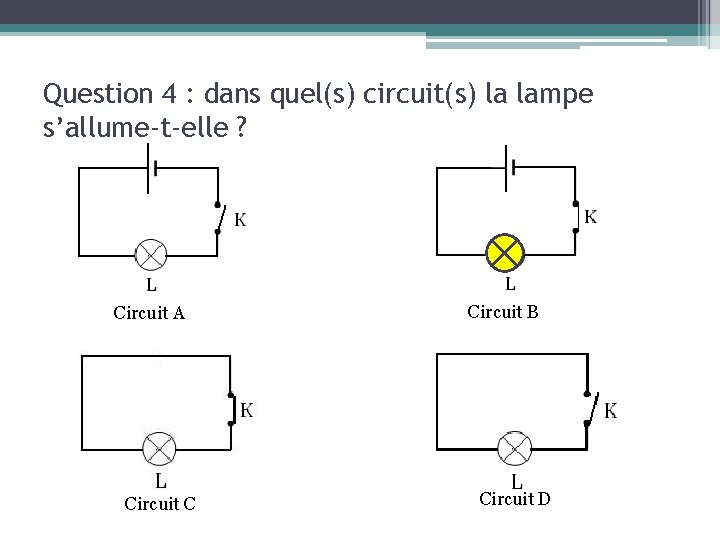 Question 4 : dans quel(s) circuit(s) la lampe s'allume-t-elle ?

K

L

Circuit A

K

L

Circuit B

K

L

Circuit C

K

L

Circuit D